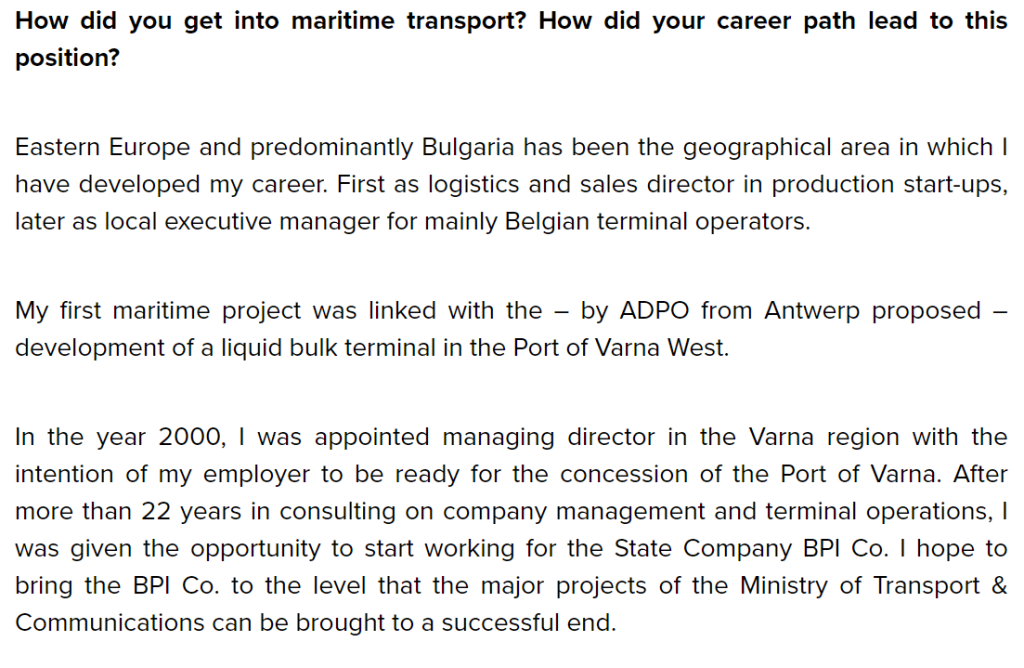 How did you get into maritime transport? How did your career path lead to this position?

Eastern Europe and predominantly Bulgaria has been the geographical area in which I have developed my career. First as logistics and sales director in production start-ups, later as local executive manager for mainly Belgian terminal operators.

My first maritime project was linked with the – by ADPO from Antwerp proposed – development of a liquid bulk terminal in the Port of Varna West.

In the year 2000, I was appointed managing director in the Varna region with the intention of my employer to be ready for the concession of the Port of Varna. After more than 22 years in consulting on company management and terminal operations, I was given the opportunity to start working for the State Company BPI Co. I hope to bring the BPI Co. to the level that the major projects of the Ministry of Transport & Communications can be brought to a successful end.